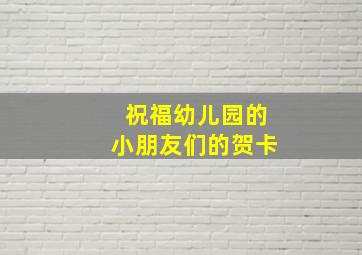 祝福幼儿园的
小朋友们的贺卡